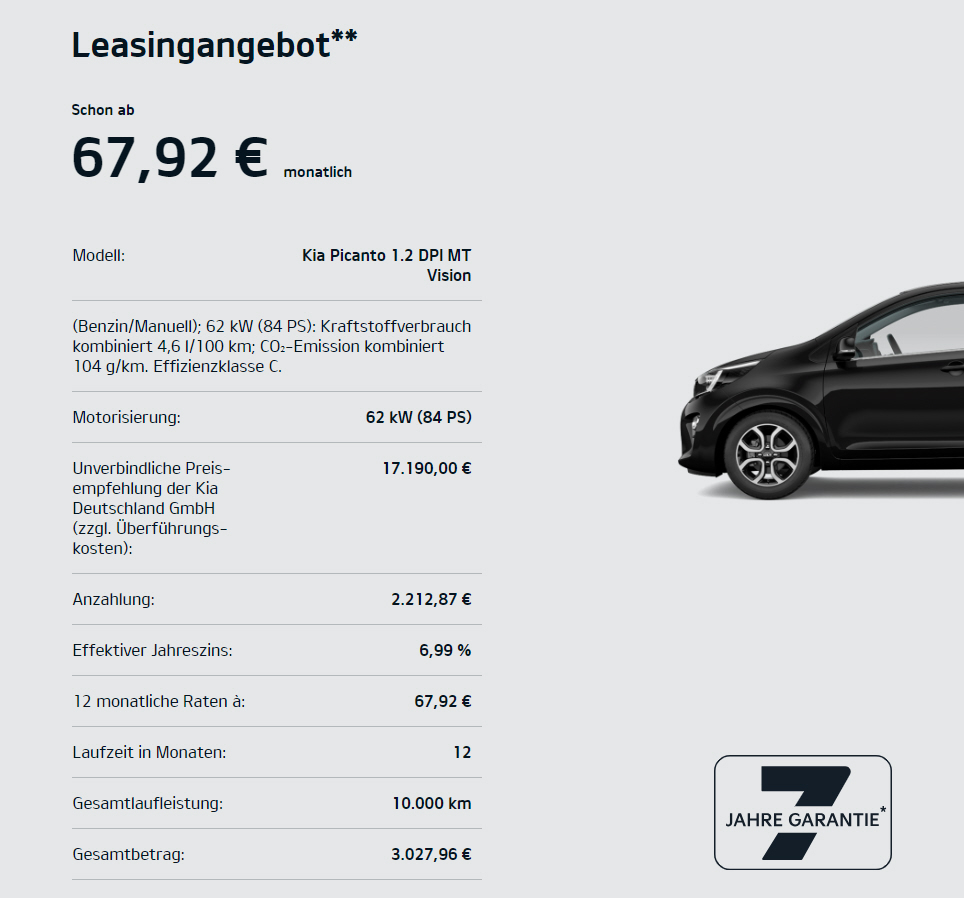 Leasingangebot**

Schon ab

67,92 € monatlich

Modell: Kia Picanto 1.2 DPI MT Vision

(Benzin/Manuell); 62 kW (84 PS): Kraftstoffverbrauch kombiniert 4,6 l/100 km; $CO_2$-Emission kombiniert 104 g/km. Effizienzklasse C.

Motorisierung: 62 kW (84 PS)

Unverbindliche Preisempfehlung der Kia Deutschland GmbH (zzgl. Überführungskosten): 17.190,00 €

Anzahlung: 2.212,87 €

Effektiver Jahreszins: 6,99 %

12 monatliche Raten à: 67,92 €

Laufzeit in Monaten: 12

Gesamtlaufleistung: 10.000 km

Gesamtbetrag: 3.027,96 €

7 JAHRE GARANTIE*